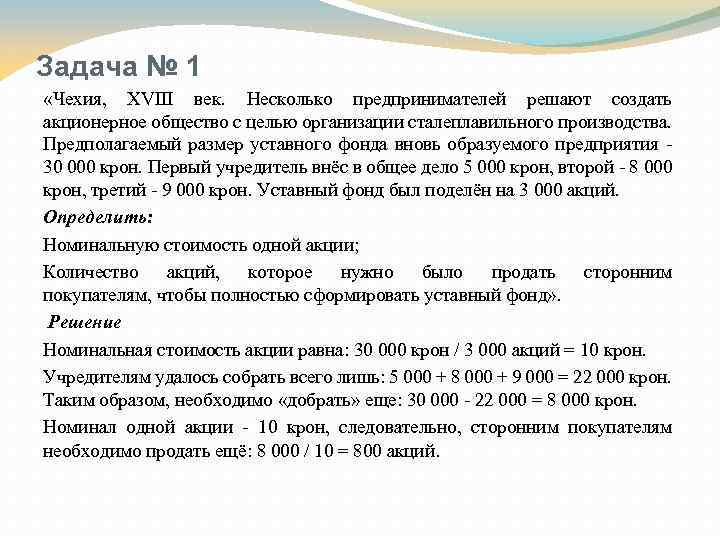 Задача № 1

«Чехия, XVIII век. Несколько предпринимателей решают создать акционерное общество с целью организации сталеплавильного производства. Предполагаемый размер уставного фонда вновь образуемого предприятия - 30 000 крон. Первый учредитель внёс в общее дело 5 000 крон, второй - 8 000 крон, третий - 9 000 крон. Уставный фонд был поделён на 3 000 акций.

Определить:

Номинальную стоимость одной акции;

Количество акций, которое нужно было продать сторонним покупателям, чтобы полностью сформировать уставный фонд».

Решение

Номинальная стоимость акции равна: 30 000 крон / 3 000 акций = 10 крон.

Учредителям удалось собрать всего лишь: 5 000 + 8 000 + 9 000 = 22 000 крон. Таким образом, необходимо «добрать» еще: 30 000 - 22 000 = 8 000 крон.

Номинал одной акции - 10 крон, следовательно, сторонним покупателям необходимо продать ещё: 8 000 / 10 = 800 акций.